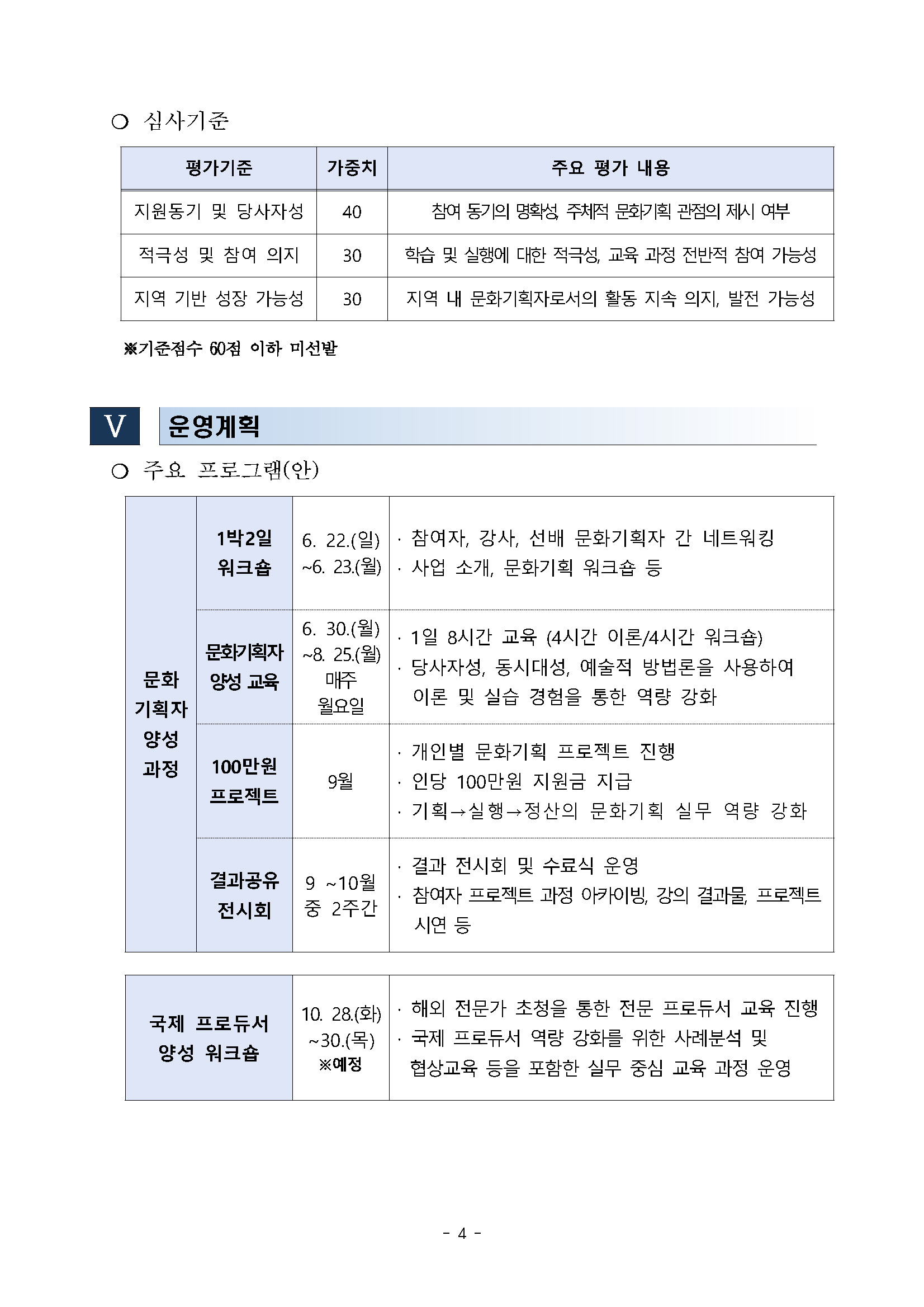 ○ 심사기준

| 평가기준 | 가중치 | 주요 평가 내용 |
|---|---|---|
| 지원동기 및 당사자성 | 40 | 참여 동기의 명확성, 주체적 문화기획 관점의 제시 여부 |
| 적극성 및 참여 의지 | 30 | 학습 및 실행에 대한 적극성, 교육 과정 전반적 참여 가능성 |
| 지역 기반 성장 가능성 | 30 | 지역 내 문화기획자로서의 활동 지속 의지, 발전 가능성 |

※기준점수 60점 이하 미선발

V 운영계획

○ 주요 프로그램(안)

| 문화 기획자 양성 과정 | 1박2일 워크숍 | 6. 22.(일) ~6. 23.(월) | · 참여자, 강사, 선배 문화기획자 간 네트워킹 · 사업 소개, 문화기획 워크숍 등 |
|---|---|---|---|
| | 문화기획자 양성 교육 | 6. 30.(월) ~8. 25.(월) 매주 월요일 | · 1일 8시간 교육 (4시간 이론/4시간 워크숍) · 당사자성, 동시대성, 예술적 방법론을 사용하여 이론 및 실습 경험을 통한 역량 강화 |
| | 100만원 프로젝트 | 9월 | · 개인별 문화기획 프로젝트 진행 · 인당 100만원 지원금 지급 · 기획→실행→정산의 문화기획 실무 역량 강화 |
| | 결과공유 전시회 | 9 ~10월 중 2주간 | · 결과 전시회 및 수료식 운영 · 참여자 프로젝트 과정 아카이빙, 강의 결과물, 프로젝트 시연 등 |

| 국제 프로듀서 양성 워크숍 | 10. 28.(화) ~30.(목) ※예정 | · 해외 전문가 초청을 통한 전문 프로듀서 교육 진행 · 국제 프로듀서 역량 강화를 위한 사례분석 및 협상교육 등을 포함한 실무 중심 교육 과정 운영 |
|---|---|---|

- 4 -